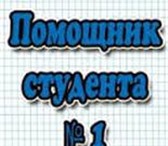 Помощник студента № 1